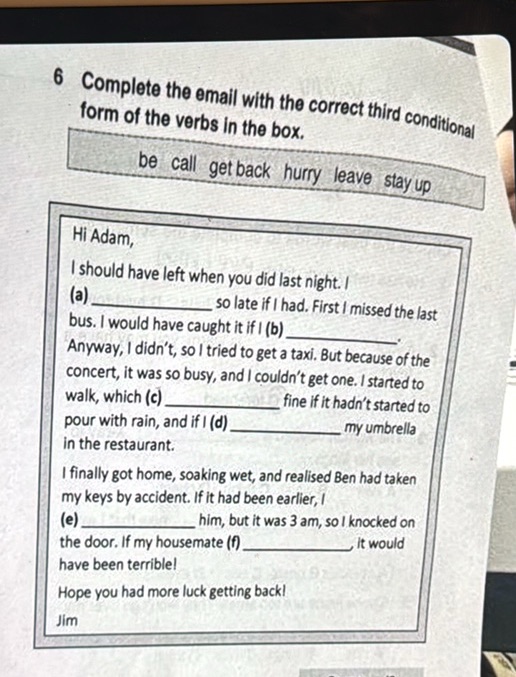 6 Complete the email with the correct third conditional form of the verbs in the box.

be call get back hurry leave stay up

Hi Adam,

I should have left when you did last night. I (a) ____ so late if I had. First I missed the last bus. I would have caught it if I (b) ____. Anyway, I didn't, so I tried to get a taxi. But because of the concert, it was so busy, and I couldn't get one. I started to walk, which (c) ____ fine if it hadn't started to pour with rain, and if I (d) ____ my umbrella in the restaurant.

I finally got home, soaking wet, and realised Ben had taken my keys by accident. If it had been earlier, I (e) ____ him, but it was 3 am, so I knocked on the door. If my housemate (f) ____, it would have been terrible!

Hope you had more luck getting back!

Jim